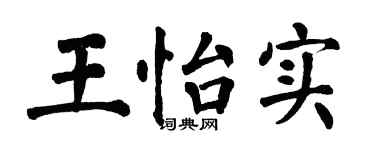 王怡实

词典网